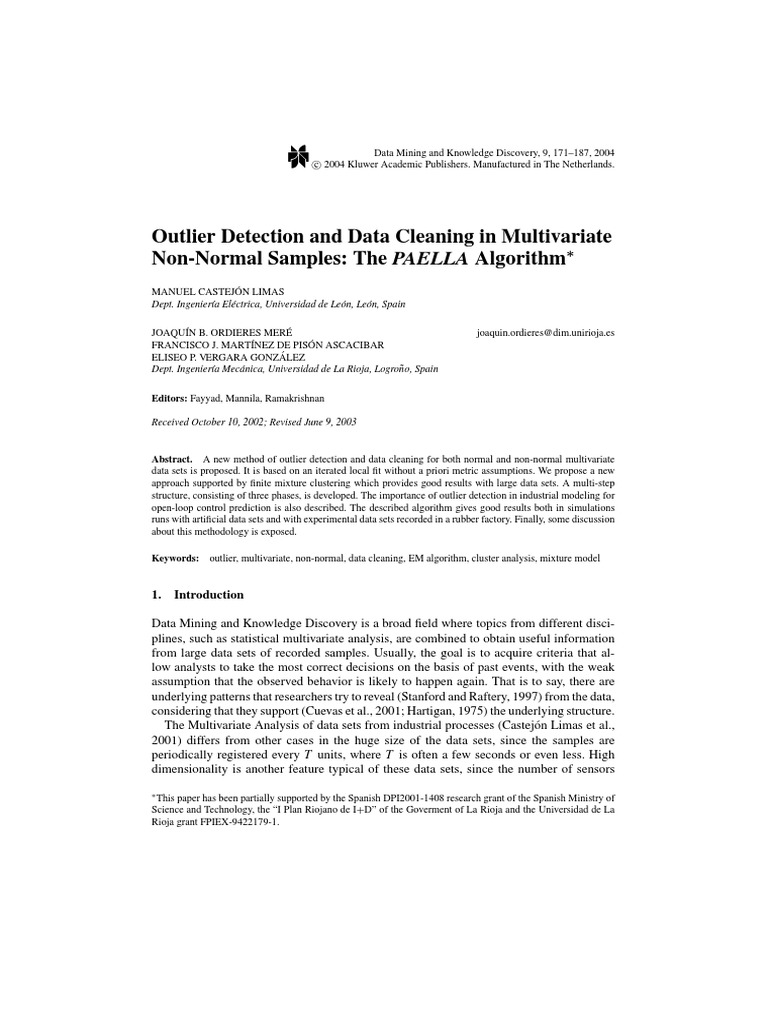 Data Mining and Knowledge Discovery, 9, 171–187, 2004
© 2004 Kluwer Academic Publishers. Manufactured in The Netherlands.

Outlier Detection and Data Cleaning in Multivariate Non-Normal Samples: The PAELLA Algorithm*

MANUEL CASTEJÓN LIMAS
Dept. Ingeniería Eléctrica, Universidad de León, León, Spain

JOAQUÍN B. ORDIERES MERÉ joaquin.ordieres@dim.unirioja.es
FRANCISCO J. MARTÍNEZ DE PISÓN ASCACIBAR
ELISEO P. VERGARA GONZÁLEZ
Dept. Ingeniería Mecánica, Universidad de La Rioja, Logroño, Spain

Editors: Fayyad, Mannila, Ramakrishnan

Received October 10, 2002; Revised June 9, 2003

Abstract. A new method of outlier detection and data cleaning for both normal and non-normal multivariate data sets is proposed. It is based on an iterated local fit without a priori metric assumptions. We propose a new approach supported by finite mixture clustering which provides good results with large data sets. A multi-step structure, consisting of three phases, is developed. The importance of outlier detection in industrial modeling for open-loop control prediction is also described. The described algorithm gives good results both in simulations runs with artificial data sets and with experimental data sets recorded in a rubber factory. Finally, some discussion about this methodology is exposed.

Keywords: outlier, multivariate, non-normal, data cleaning, EM algorithm, cluster analysis, mixture model

1. Introduction

Data Mining and Knowledge Discovery is a broad field where topics from different disciplines, such as statistical multivariate analysis, are combined to obtain useful information from large data sets of recorded samples. Usually, the goal is to acquire criteria that allow analysts to take the most correct decisions on the basis of past events, with the weak assumption that the observed behavior is likely to happen again. That is to say, there are underlying patterns that researchers try to reveal (Stanford and Raftery, 1997) from the data, considering that they support (Cuevas et al., 2001; Hartigan, 1975) the underlying structure.
The Multivariate Analysis of data sets from industrial processes (Castejón Limas et al., 2001) differs from other cases in the huge size of the data sets, since the samples are periodically registered every $T$ units, where $T$ is often a few seconds or even less. High dimensionality is another feature typical of these data sets, since the number of sensors

*This paper has been partially supported by the Spanish DPI2001-1408 research grant of the Spanish Ministry of Science and Technology, the "I Plan Riojano de I+D" of the Goverment of La Rioja and the Universidad de La Rioja grant FPIEX-9422179-1.